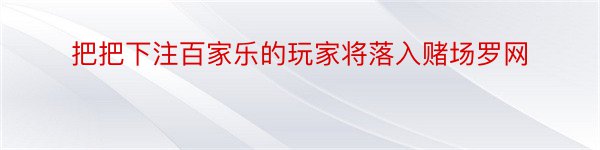 把把下注百家乐的玩家将落入赌场罗网